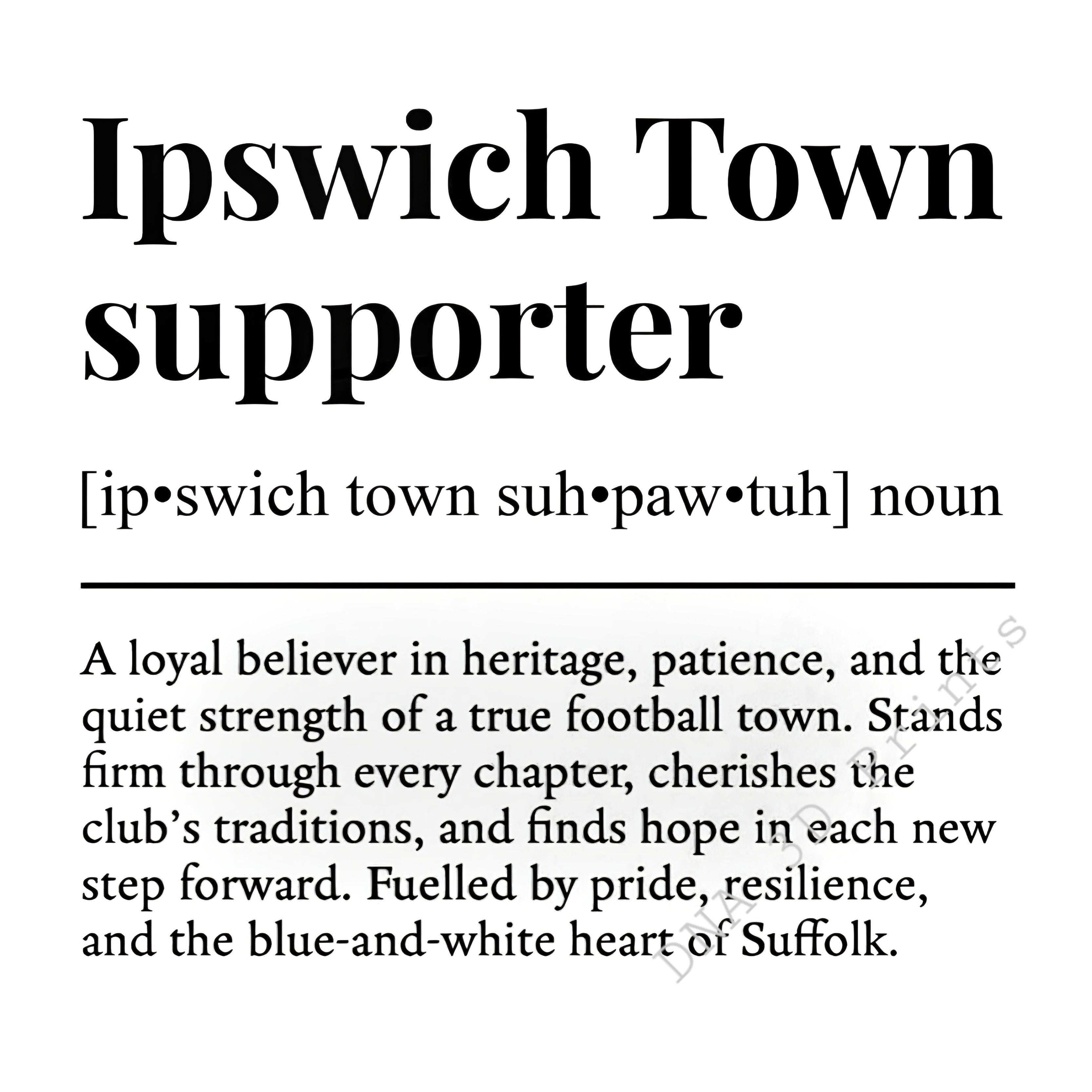 Ipswich Town supporter

[ip•swich town suh•paw•tuh] noun

A loyal believer in heritage, patience, and the quiet strength of a true football town. Stands firm through every chapter, cherishes the club's traditions, and finds hope in each new step forward. Fuelled by pride, resilience, and the blue-and-white heart of Suffolk.

DNA 3D Prints